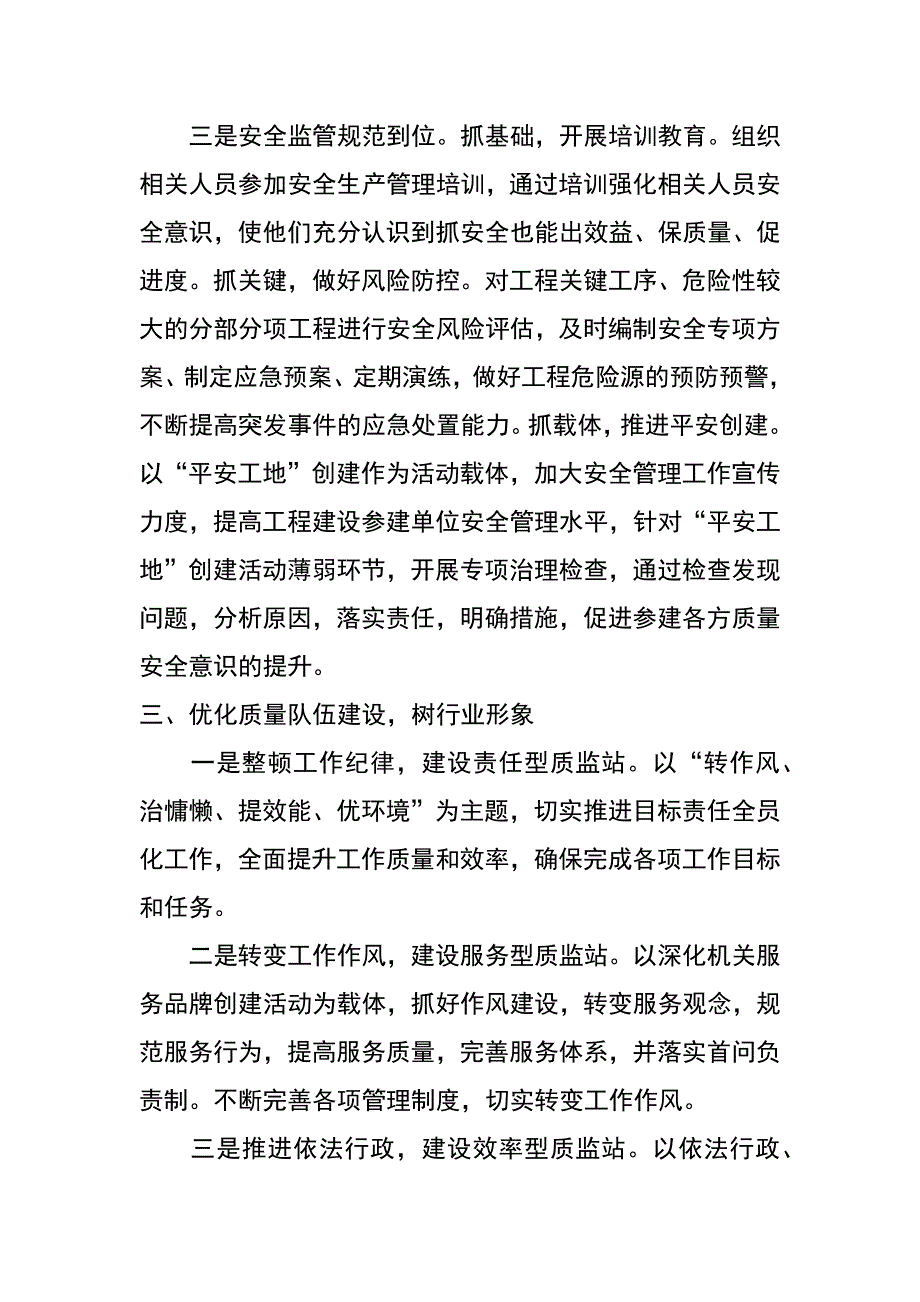 三是安全监管规范到位。抓基础，开展培训教育。组织相关人员参加安全生产管理培训，通过培训强化相关人员安全意识，使他们充分认识到抓安全也能出效益、保质量、促进度。抓关键，做好风险防控。对工程关键工序、危险性较大的分部分项工程进行安全风险评估，及时编制安全专项方案、制定应急预案、定期演练，做好工程危险源的预防预警，不断提高突发事件的应急处置能力。抓载体，推进平安创建。以“平安工地”创建作为活动载体，加大安全管理工作宣传力度，提高工程建设参建单位安全管理水平，针对“平安工地”创建活动薄弱环节，开展专项治理检查，通过检查发现问题，分析原因，落实责任，明确措施，促进参建各方质量安全意识的提升。

三、优化质量队伍建设，树行业形象

一是整顿工作纪律，建设责任型质监站。以“转作风、治慵懒、提效能、优环境”为主题，切实推进目标责任全员化工作，全面提升工作质量和效率，确保完成各项工作目标和任务。

二是转变工作作风，建设服务型质监站。以深化机关服务品牌创建活动为载体，抓好作风建设，转变服务观念，规范服务行为，提高服务质量，完善服务体系，并落实首问负责制。不断完善各项管理制度，切实转变工作作风。

三是推进依法行政，建设效率型质监站。以依法行政、